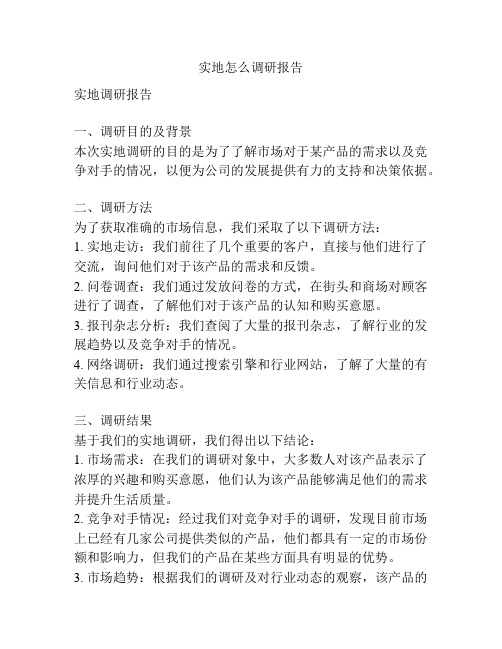 实地怎么调研报告

实地调研报告

一、调研目的及背景
本次实地调研的目的是为了了解市场对于某产品的需求以及竞争对手的情况，以便为公司的发展提供有力的支持和决策依据。

二、调研方法
为了获取准确的市场信息，我们采取了以下调研方法：
1. 实地走访：我们前往了几个重要的客户，直接与他们进行了交流，询问他们对于该产品的需求和反馈。
2. 问卷调查：我们通过发放问卷的方式，在街头和商场对顾客进行了调查，了解他们对于该产品的认知和购买意愿。
3. 报刊杂志分析：我们查阅了大量的报刊杂志，了解行业的发展趋势以及竞争对手的情况。
4. 网络调研：我们通过搜索引擎和行业网站，了解了大量的有关信息和行业动态。

三、调研结果
基于我们的实地调研，我们得出以下结论：
1. 市场需求：在我们的调研对象中，大多数人对该产品表示了浓厚的兴趣和购买意愿，他们认为该产品能够满足他们的需求并提升生活质量。
2. 竞争对手情况：经过我们对竞争对手的调研，发现目前市场上已经有几家公司提供类似的产品，他们都具有一定的市场份额和影响力，但我们的产品在某些方面具有明显的优势。
3. 市场趋势：根据我们的调研及对行业动态的观察，该产品的